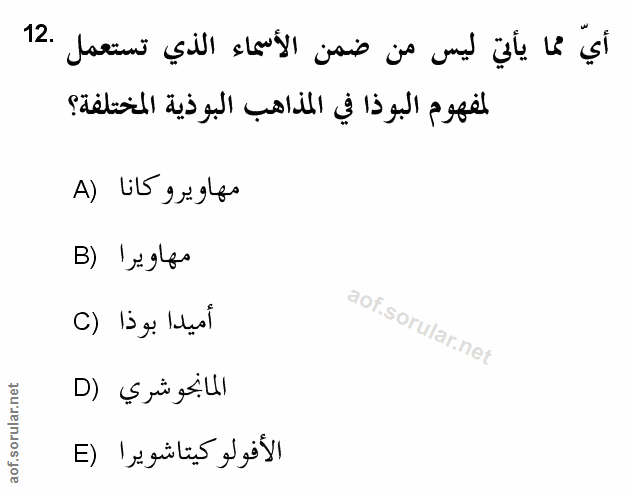 12. أيّ مما يأتي ليس من ضمن الأسماء الذي تستعمل لمفهوم البوذا في المذاهب البوذية المختلفة؟

A) مهاويروكانا

B) مهاويرا

C) أميدا بوذا

D) المانجوشري

E) الأفولوكيتاشويرا

aof.sorular.net